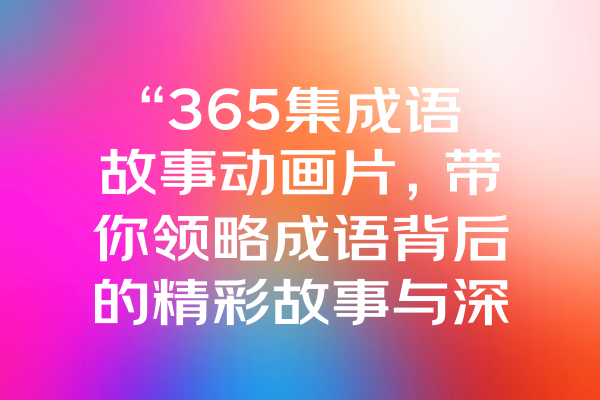 “365集成语故事动画片，带你领略成语背后的精彩故事与深